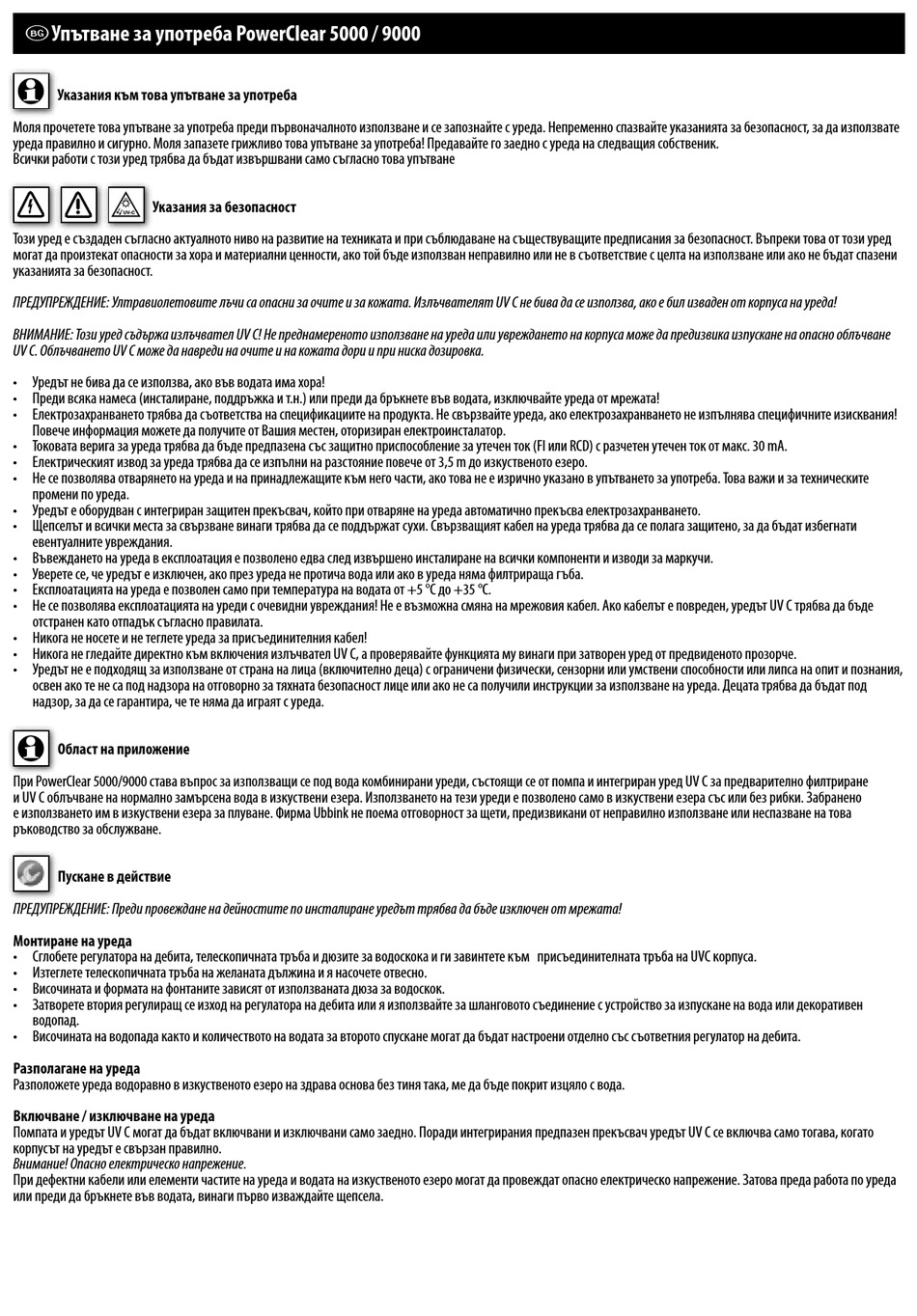 BG Упътване за употреба PowerClear 5000 / 9000

Указания към това упътване за употреба

Моля прочетете това упътване за употреба преди първоначалното използване и се запознайте с уреда. Непременно спазвайте указанията за безопасност, за да използвате уреда правилно и сигурно. Моля запазете грижливо това упътване за употреба! Предавайте го заедно с уреда на следващия собственик.
Всички работи с този уред трябва да бъдат извършвани само съгласно това упътване

UV-C

Указания за безопасност

Този уред е създаден съгласно актуалното ниво на развитие на техниката и при съблюдаване на съществуващите предписания за безопасност. Въпреки това от този уред могат да произтекат опасности за хора и материални ценности, ако той бъде използван неправилно или не в съответствие с целта на използване или ако не бъдат спазени указанията за безопасност.

ПРЕДУПРЕЖДЕНИЕ: Ултравиолетовите лъчи са опасни за очите и за кожата. Излъчвателят UV C не бива да се използва, ако е бил изваден от корпуса на уреда!

ВНИМАНИЕ: Този уред съдържа излъчвател UV C! Не преднамереното използване на уреда или увреждането на корпуса може да предизвика изпускане на опасно облъчване UV C. Облъчването UV C може да навреди на очите и на кожата дори и при ниска дозировка.

• Уредът не бива да се използва, ако във водата има хора!
• Преди всяка намеса (инсталиране, поддръжка и т.н.) или преди да бръкнете във водата, изключвайте уреда от мрежата!
• Електрозахранването трябва да съответства на спецификациите на продукта. Не свързвайте уреда, ако електрозахранването не изпълнява специфичните изисквания! Повече информация можете да получите от Вашия местен, оторизиран електроинсталатор.
• Токовата верига за уреда трябва да бъде предпазена със защитно приспособление за утечен ток (FI или RCD) с разчетен утечен ток от макс. 30 mA.
• Електрическият извод за уреда трябва да се изпълни на разстояние повече от 3,5 m до изкуственото езеро.
• Не се позволява отварянето на уреда и на принадлежащите към него части, ако това не е изрично указано в упътването за употреба. Това важи и за техническите промени по уреда.
• Уредът е оборудван с интегриран защитен прекъсвач, който при отваряне на уреда автоматично прекъсва електрозахранването.
• Щепселът и всички места за свързване винаги трябва да се поддържат сухи. Свързващият кабел на уреда трябва да се полага защитено, за да бъдат избегнати евентуалните увреждания.
• Въвеждането на уреда в експлоатация е позволено едва след извършено инсталиране на всички компоненти и изводи за маркучи.
• Уверете се, че уредът е изключен, ако през уреда не протича вода или ако в уреда няма филтрираща гъба.
• Експлоатацията на уреда е позволен само при температура на водата от +5 °C до +35 °C.
• Не се позволява експлоатацията на уреди с очевидни увреждания! Не е възможна смяна на мрежовия кабел. Ако кабелът е повреден, уредът UV C трябва да бъде отстранен като отпадък съгласно правилата.
• Никога не носете и не теглете уреда за присъединителния кабел!
• Никога не гледайте директно към включения излъчвател UV C, а проверявайте функцията му винаги при затворен уред от предвиденото прозорче.
• Уредът не е подходящ за използване от страна на лица (включително деца) с ограничени физически, сензорни или умствени способности или липса на опит и познания, освен ако те не са под надзора на отговорно за тяхната безопасност лице или ако не са получили инструкции за използване на уреда. Децата трябва да бъдат под надзор, за да се гарантира, че те няма да играят с уреда.

Област на приложение

При PowerClear 5000/9000 става въпрос за използващи се под вода комбинирани уреди, състоящи се от помпа и интегриран уред UV C за предварително филтриране и UV C облъчване на нормално замърсена вода в изкуствени езера. Използването на тези уреди е позволено само в изкуствени езера със или без рибки. Забранено е използването им в изкуствени езера за плуване. Фирма Ubbink не поема отговорност за щети, предизвикани от неправилно използване или неспазване на това ръководство за обслужване.

Пускане в действие

ПРЕДУПРЕЖДЕНИЕ: Преди провеждане на дейностите по инсталиране уредът трябва да бъде изключен от мрежата!

Монтиране на уреда
• Сглобете регулатора на дебита, телескопичната тръба и дюзите за водоскока и ги завинтете към присъединителната тръба на UVC корпуса.
• Изтеглете телескопичната тръба на желаната дължина и я насочете отвесно.
• Височината и формата на фонтаните зависят от използваната дюза за водоскок.
• Затворете втория регулиращ се изход на регулатора на дебита или я използвайте за шланговото съединение с устройство за изпускане на вода или декоративен водопад.
• Височината на водопада както и количеството на водата за второто спускане могат да бъдат настроени отделно със съответния регулатор на дебита.

Разполагане на уреда
Разположете уреда водоравно в изкуственото езеро на здрава основа без тиня така, ме да бъде покрит изцяло с вода.

Включване / изключване на уреда
Помпата и уредът UV C могат да бъдат включвани и изключвани само заедно. Поради интегрирания предпазен прекъсвач уредът UV C се включва само тогава, когато корпусът на уредът е свързан правилно.
Внимание! Опасно електрическо напрежение.
При дефектни кабели или елементи частите на уреда и водата на изкуственото езеро могат да провеждат опасно електрическо напрежение. Затова преда работа по уреда или преди да бръкнете във водата, винаги първо изваждайте щепсела.